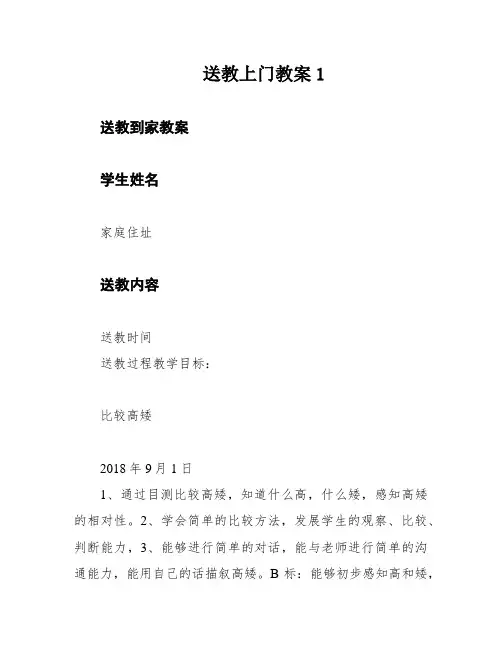 送教上门教案 1

送教到家教案

学生姓名

家庭住址

送教内容

送教时间
送教过程教学目标：

比较高矮

2018 年 9 月 1 日

1、通过目测比较高矮，知道什么高，什么矮，感知高矮的相对性。2、学会简单的比较方法，发展学生的观察、比较、判断能力，3、能够进行简单的对话，能与老师进行简单的沟通能力，能用自己的话描叙高矮。B 标：能够初步感知高和矮，